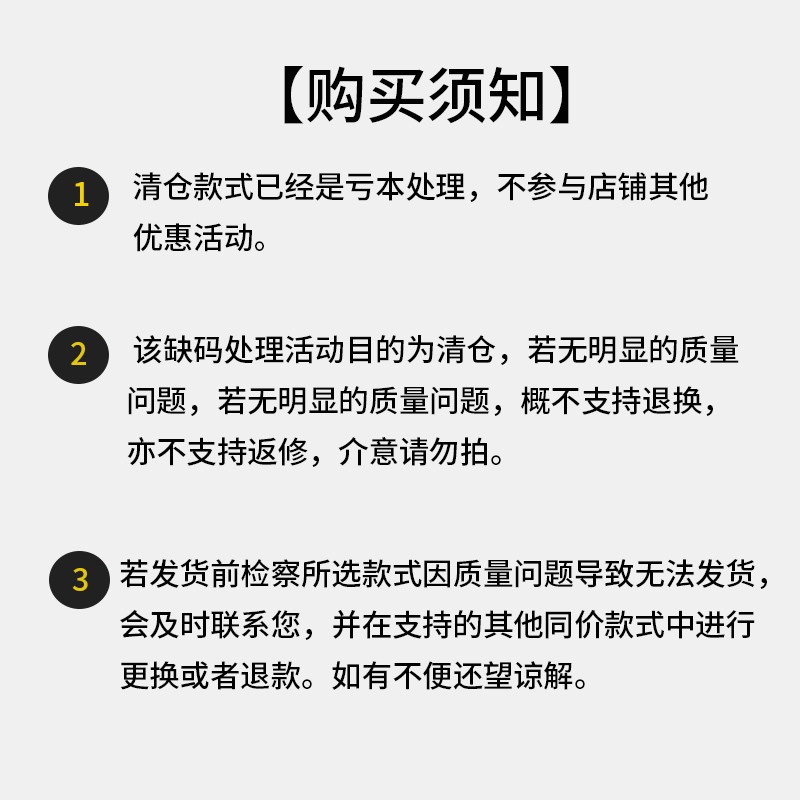 【购买须知】

1 清仓款式已经是亏本处理，不参与店铺其他优惠活动。

2 该缺码处理活动目的为清仓，若无明显的质量问题，若无明显的质量问题，概不支持退换，亦不支持返修，介意请勿拍。

3 若发货前检察所选款式因质量问题导致无法发货，会及时联系您，并在支持的其他同价款式中进行更换或者退款。如有不便还望谅解。